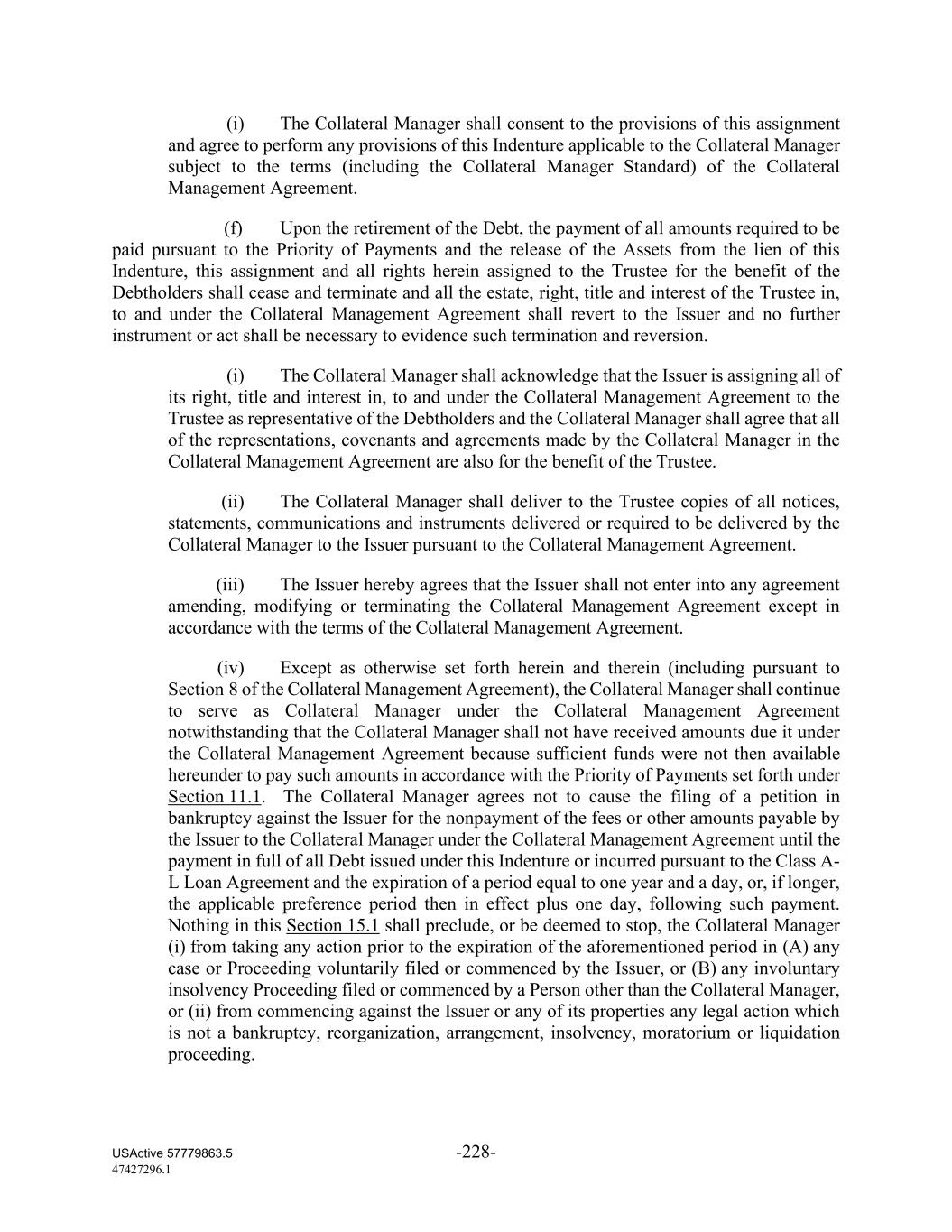 (i) The Collateral Manager shall consent to the provisions of this assignment and agree to perform any provisions of this Indenture applicable to the Collateral Manager subject to the terms (including the Collateral Manager Standard) of the Collateral Management Agreement.

(f) Upon the retirement of the Debt, the payment of all amounts required to be paid pursuant to the Priority of Payments and the release of the Assets from the lien of this Indenture, this assignment and all rights herein assigned to the Trustee for the benefit of the Debtholders shall cease and terminate and all the estate, right, title and interest of the Trustee in, to and under the Collateral Management Agreement shall revert to the Issuer and no further instrument or act shall be necessary to evidence such termination and reversion.

(i) The Collateral Manager shall acknowledge that the Issuer is assigning all of its right, title and interest in, to and under the Collateral Management Agreement to the Trustee as representative of the Debtholders and the Collateral Manager shall agree that all of the representations, covenants and agreements made by the Collateral Manager in the Collateral Management Agreement are also for the benefit of the Trustee.

(ii) The Collateral Manager shall deliver to the Trustee copies of all notices, statements, communications and instruments delivered or required to be delivered by the Collateral Manager to the Issuer pursuant to the Collateral Management Agreement.

(iii) The Issuer hereby agrees that the Issuer shall not enter into any agreement amending, modifying or terminating the Collateral Management Agreement except in accordance with the terms of the Collateral Management Agreement.

(iv) Except as otherwise set forth herein and therein (including pursuant to Section 8 of the Collateral Management Agreement), the Collateral Manager shall continue to serve as Collateral Manager under the Collateral Management Agreement notwithstanding that the Collateral Manager shall not have received amounts due it under the Collateral Management Agreement because sufficient funds were not then available hereunder to pay such amounts in accordance with the Priority of Payments set forth under Section 11.1. The Collateral Manager agrees not to cause the filing of a petition in bankruptcy against the Issuer for the nonpayment of the fees or other amounts payable by the Issuer to the Collateral Manager under the Collateral Management Agreement until the payment in full of all Debt issued under this Indenture or incurred pursuant to the Class A-L Loan Agreement and the expiration of a period equal to one year and a day, or, if longer, the applicable preference period then in effect plus one day, following such payment. Nothing in this Section 15.1 shall preclude, or be deemed to stop, the Collateral Manager (i) from taking any action prior to the expiration of the aforementioned period in (A) any case or Proceeding voluntarily filed or commenced by the Issuer, or (B) any involuntary insolvency Proceeding filed or commenced by a Person other than the Collateral Manager, or (ii) from commencing against the Issuer or any of its properties any legal action which is not a bankruptcy, reorganization, arrangement, insolvency, moratorium or liquidation proceeding.

USActive 57779863.5
47427296.1

-228-